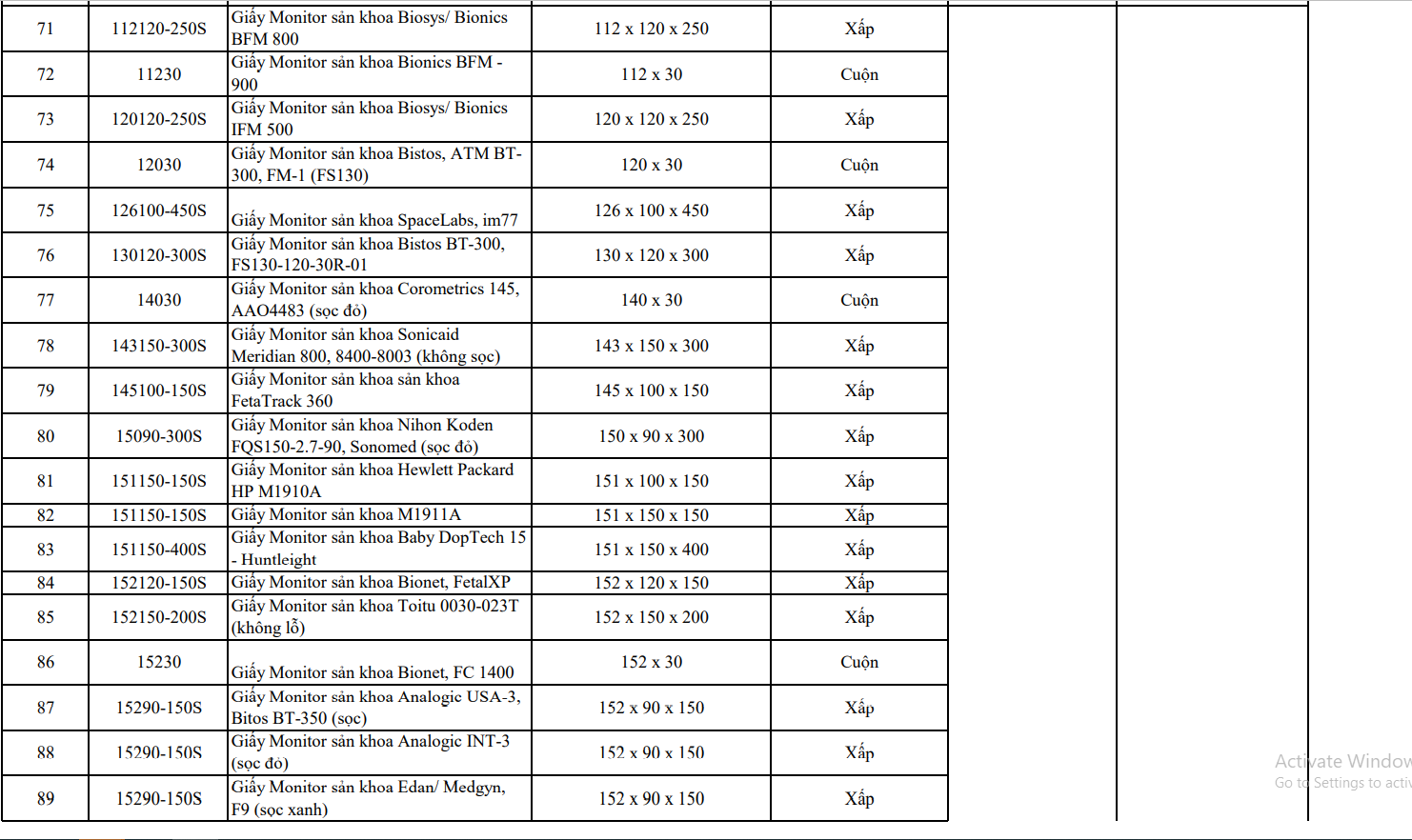 | 71 | 112120-250S | Giấy Monitor sản khoa Biosys/ Bionics BFM 800 | 112 x 120 x 250 | Xấp | | |
|---|---|---|---|---|---|---|
| 72 | 11230 | Giấy Monitor sản khoa Bionics BFM - 900 | 112 x 30 | Cuộn | | |
| 73 | 120120-250S | Giấy Monitor sản khoa Biosys/ Bionics IFM 500 | 120 x 120 x 250 | Xấp | | |
| 74 | 12030 | Giấy Monitor sản khoa Bistos, ATM BT-300, FM-1 (FS130) | 120 x 30 | Cuộn | | |
| 75 | 126100-450S | Giấy Monitor sản khoa SpaceLabs, im77 | 126 x 100 x 450 | Xấp | | |
| 76 | 130120-300S | Giấy Monitor sản khoa Bistos BT-300, FS130-120-30R-01 | 130 x 120 x 300 | Xấp | | |
| 77 | 14030 | Giấy Monitor sản khoa Corometrics 145, AAO4483 (sọc đỏ) | 140 x 30 | Cuộn | | |
| 78 | 143150-300S | Giấy Monitor sản khoa Sonicaid Meridian 800, 8400-8003 (không sọc) | 143 x 150 x 300 | Xấp | | |
| 79 | 145100-150S | Giấy Monitor sản khoa sản khoa FetaTrack 360 | 145 x 100 x 150 | Xấp | | |
| 80 | 15090-300S | Giấy Monitor sản khoa Nihon Koden FQS150-2.7-90, Sonomed (sọc đỏ) | 150 x 90 x 300 | Xấp | | |
| 81 | 151150-150S | Giấy Monitor sản khoa Hewlett Packard HP M1910A | 151 x 100 x 150 | Xấp | | |
| 82 | 151150-150S | Giấy Monitor sản khoa M1911A | 151 x 150 x 150 | Xấp | | |
| 83 | 151150-400S | Giấy Monitor sản khoa Baby DopTech 15 - Huntleight | 151 x 150 x 400 | Xấp | | |
| 84 | 152120-150S | Giấy Monitor sản khoa Bionet, FetalXP | 152 x 120 x 150 | Xấp | | |
| 85 | 152150-200S | Giấy Monitor sản khoa Toitu 0030-023T (không lỗ) | 152 x 150 x 200 | Xấp | | |
| 86 | 15230 | Giấy Monitor sản khoa Bionet, FC 1400 | 152 x 30 | Cuộn | | |
| 87 | 15290-150S | Giấy Monitor sản khoa Analogic USA-3, Bitos BT-350 (sọc) | 152 x 90 x 150 | Xấp | | |
| 88 | 15290-150S | Giấy Monitor sản khoa Analogic INT-3 (sọc đỏ) | 152 x 90 x 150 | Xấp | | |
| 89 | 15290-150S | Giấy Monitor sản khoa Edan/ Medgyn, F9 (sọc xanh) | 152 x 90 x 150 | Xấp | | |

Activate Window
Go to Settings to activ